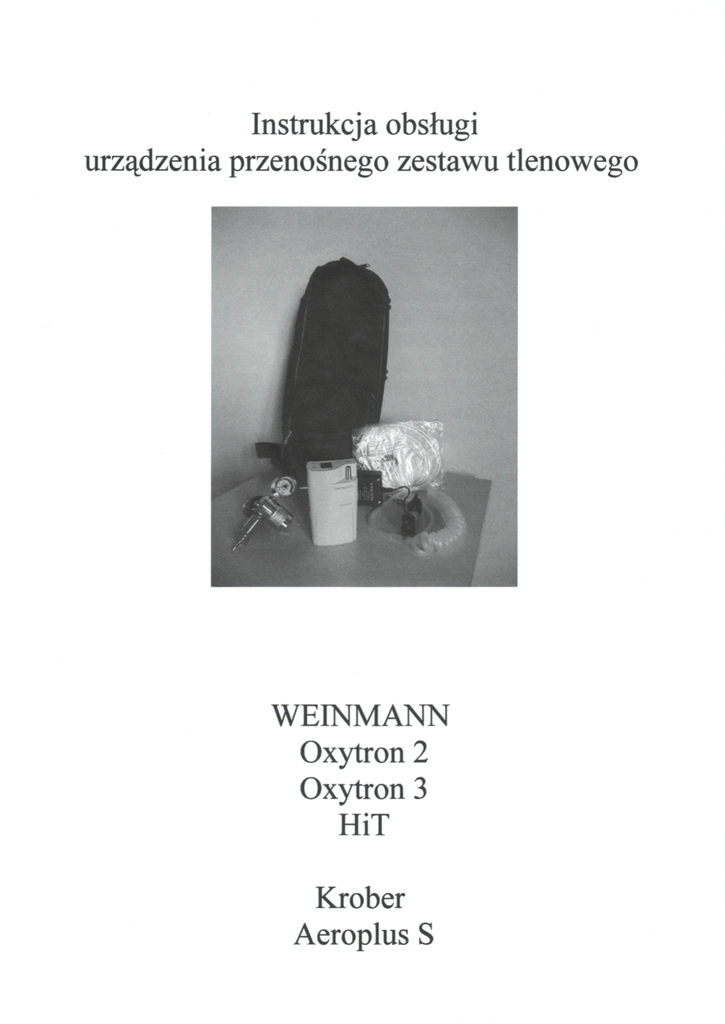 Instrukcja obsługi
urządzenia przenośnego zestawu tlenowego

WEINMANN
Oxytron 2
Oxytron 3
HiT

Krober
Aeroplus S